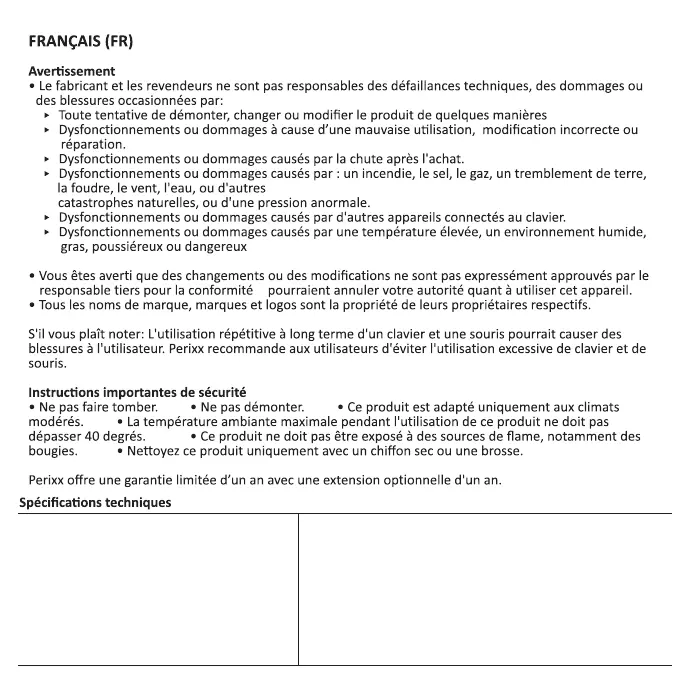 FRANÇAIS (FR)

Avertissement
• Le fabricant et les revendeurs ne sont pas responsables des défaillances techniques, des dommages ou des blessures occasionnées par:
▸ Toute tentative de démonter, changer ou modifier le produit de quelques manières
▸ Dysfonctionnements ou dommages à cause d'une mauvaise utilisation, modification incorrecte ou réparation.
▸ Dysfonctionnements ou dommages causés par la chute après l'achat.
▸ Dysfonctionnements ou dommages causés par : un incendie, le sel, le gaz, un tremblement de terre, la foudre, le vent, l'eau, ou d'autres catastrophes naturelles, ou d'une pression anormale.
▸ Dysfonctionnements ou dommages causés par d'autres appareils connectés au clavier.
▸ Dysfonctionnements ou dommages causés par une température élevée, un environnement humide, gras, poussiéreux ou dangereux

• Vous êtes averti que des changements ou des modifications ne sont pas expressément approuvés par le responsable tiers pour la conformité pourraient annuler votre autorité quant à utiliser cet appareil.
• Tous les noms de marque, marques et logos sont la propriété de leurs propriétaires respectifs.

S'il vous plaît noter: L'utilisation répétitive à long terme d'un clavier et une souris pourrait causer des blessures à l'utilisateur. Perixx recommande aux utilisateurs d'éviter l'utilisation excessive de clavier et de souris.

Instructions importantes de sécurité
• Ne pas faire tomber. • Ne pas démonter. • Ce produit est adapté uniquement aux climats modérés. • La température ambiante maximale pendant l'utilisation de ce produit ne doit pas dépasser 40 degrés. • Ce produit ne doit pas être exposé à des sources de flame, notamment des bougies. • Nettoyez ce produit uniquement avec un chiffon sec ou une brosse.

Perixx offre une garantie limitée d'un an avec une extension optionnelle d'un an.

Spécifications techniques